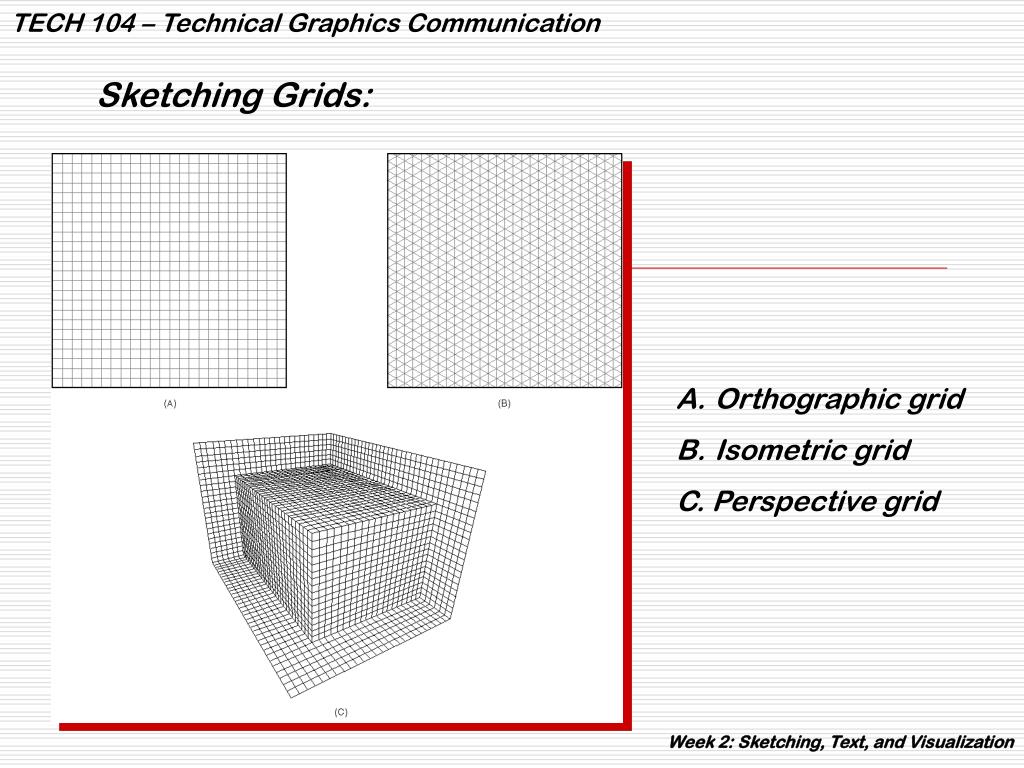 TECH 104 – Technical Graphics Communication

Sketching Grids:

(A)

(B)

(C)

A. Orthographic grid

B. Isometric grid

C. Perspective grid

Week 2: Sketching, Text, and Visualization